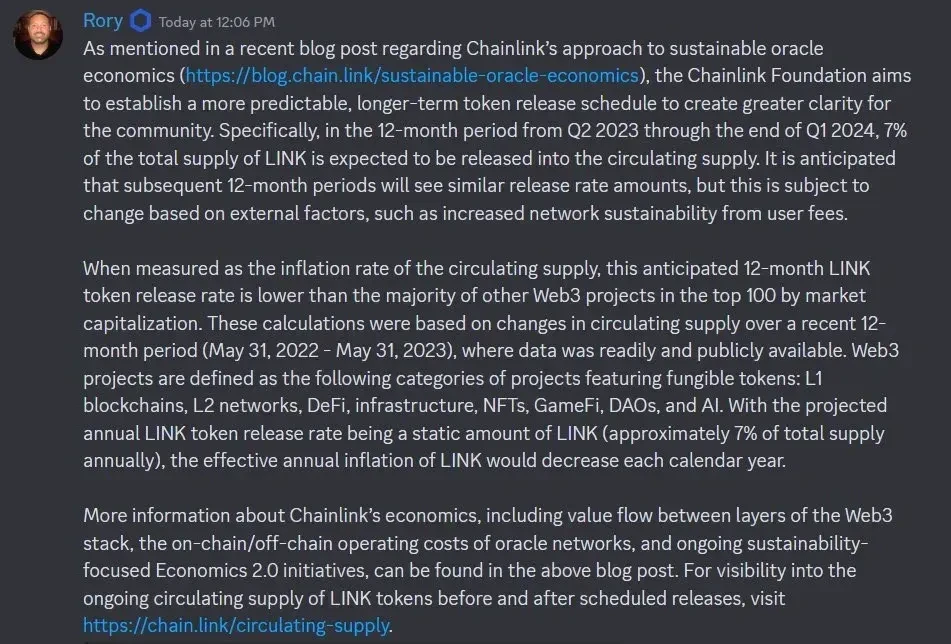 Rory Today at 12:06 PM

As mentioned in a recent blog post regarding Chainlink's approach to sustainable oracle economics (https://blog.chain.link/sustainable-oracle-economics), the Chainlink Foundation aims to establish a more predictable, longer-term token release schedule to create greater clarity for the community. Specifically, in the 12-month period from Q2 2023 through the end of Q1 2024, 7% of the total supply of LINK is expected to be released into the circulating supply. It is anticipated that subsequent 12-month periods will see similar release rate amounts, but this is subject to change based on external factors, such as increased network sustainability from user fees.

When measured as the inflation rate of the circulating supply, this anticipated 12-month LINK token release rate is lower than the majority of other Web3 projects in the top 100 by market capitalization. These calculations were based on changes in circulating supply over a recent 12-month period (May 31, 2022 - May 31, 2023), where data was readily and publicly available. Web3 projects are defined as the following categories of projects featuring fungible tokens: L1 blockchains, L2 networks, DeFi, infrastructure, NFTs, GameFi, DAOs, and AI. With the projected annual LINK token release rate being a static amount of LINK (approximately 7% of total supply annually), the effective annual inflation of LINK would decrease each calendar year.

More information about Chainlink's economics, including value flow between layers of the Web3 stack, the on-chain/off-chain operating costs of oracle networks, and ongoing sustainability-focused Economics 2.0 initiatives, can be found in the above blog post. For visibility into the ongoing circulating supply of LINK tokens before and after scheduled releases, visit https://chain.link/circulating-supply.